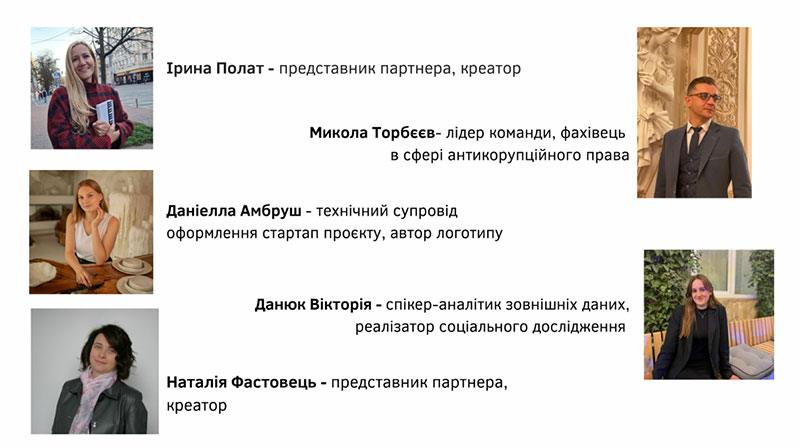 Ірина Полат - представник партнера, креатор

Микола Торбєєв- лідер команди, фахівець в сфері антикорупційного права

Даніелла Амбруш - технічний супровід оформлення стартап проєкту, автор логотипу

Данюк Вікторія - спікер-аналітик зовнішніх даних, реалізатор соціального дослідження

Наталія Фастовець - представник партнера, креатор